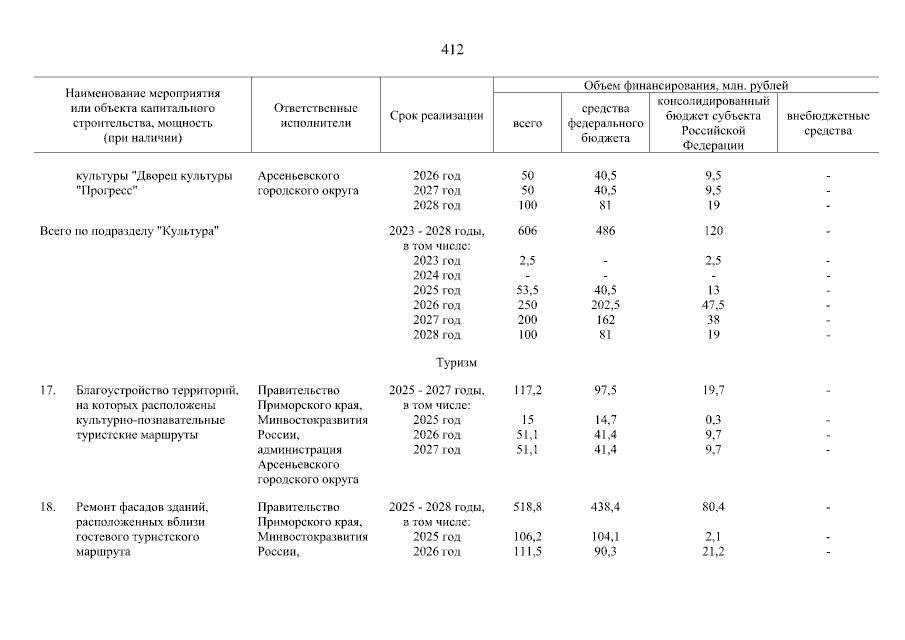 412

| Наименование мероприятия или объекта капитального строительства, мощность (при наличии) | Ответственные исполнители | Срок реализации | Объем финансирования, млн. рублей: всего | средства федерального бюджета | консолидированный бюджет субъекта Российской Федерации | внебюджетные средства |
|---|---|---|---|---|---|---|
| культуры "Дворец культуры "Прогресс" | Арсеньевского городского округа | 2026 год | 50 | 40,5 | 9,5 | - |
| | | 2027 год | 50 | 40,5 | 9,5 | - |
| | | 2028 год | 100 | 81 | 19 | - |
| Всего по подразделу "Культура" | | 2023 - 2028 годы, в том числе: | 606 | 486 | 120 | - |
| | | 2023 год | 2,5 | - | 2,5 | - |
| | | 2024 год | - | - | - | - |
| | | 2025 год | 53,5 | 40,5 | 13 | - |
| | | 2026 год | 250 | 202,5 | 47,5 | - |
| | | 2027 год | 200 | 162 | 38 | - |
| | | 2028 год | 100 | 81 | 19 | - |
| | | Туризм | | | | |
| 17. Благоустройство территорий, на которых расположены культурно-познавательные туристские маршруты | Правительство Приморского края, Минвостокразвития России, администрация Арсеньевского городского округа | 2025 - 2027 годы, в том числе: | 117,2 | 97,5 | 19,7 | - |
| | | 2025 год | 15 | 14,7 | 0,3 | - |
| | | 2026 год | 51,1 | 41,4 | 9,7 | - |
| | | 2027 год | 51,1 | 41,4 | 9,7 | - |
| 18. Ремонт фасадов зданий, расположенных вблизи гостевого туристского маршрута | Правительство Приморского края, Минвостокразвития России, | 2025 - 2028 годы, в том числе: | 518,8 | 438,4 | 80,4 | - |
| | | 2025 год | 106,2 | 104,1 | 2,1 | - |
| | | 2026 год | 111,5 | 90,3 | 21,2 | - |